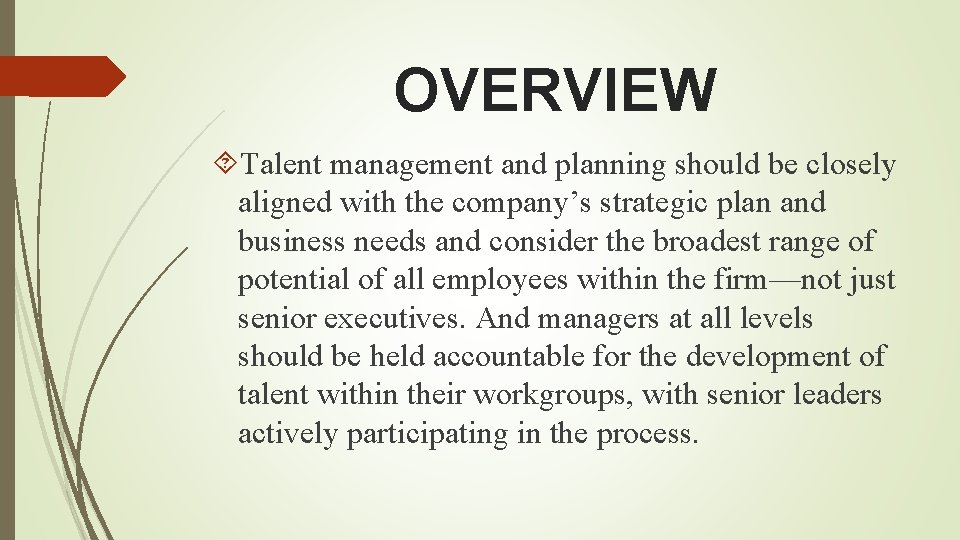 OVERVIEW

Talent management and planning should be closely aligned with the company’s strategic plan and business needs and consider the broadest range of potential of all employees within the firm—not just senior executives. And managers at all levels should be held accountable for the development of talent within their workgroups, with senior leaders actively participating in the process.